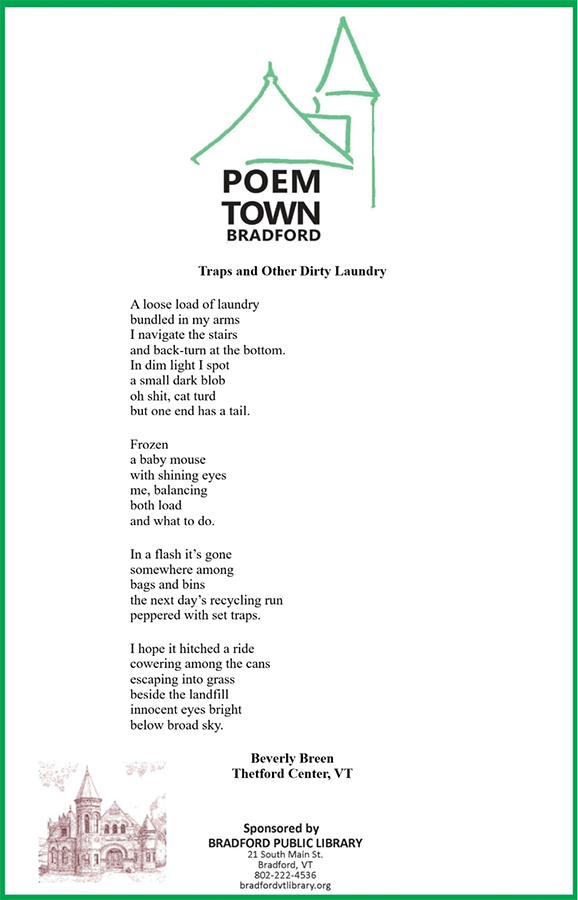 POEM
TOWN
BRADFORD

Traps and Other Dirty Laundry

A loose load of laundry
bundled in my arms
I navigate the stairs
and back-turn at the bottom.
In dim light I spot
a small dark blob
oh shit, cat turd
but one end has a tail.

Frozen
a baby mouse
with shining eyes
me, balancing
both load
and what to do.

In a flash it's gone
somewhere among
bags and bins
the next day's recycling run
peppered with set traps.

I hope it hitched a ride
cowering among the cans
escaping into grass
beside the landfill
innocent eyes bright
below broad sky.

Beverly Breen
Thetford Center, VT

Sponsored by
BRADFORD PUBLIC LIBRARY
21 South Main St.
Bradford, VT
802-222-4536
bradfordvtlibrary.org